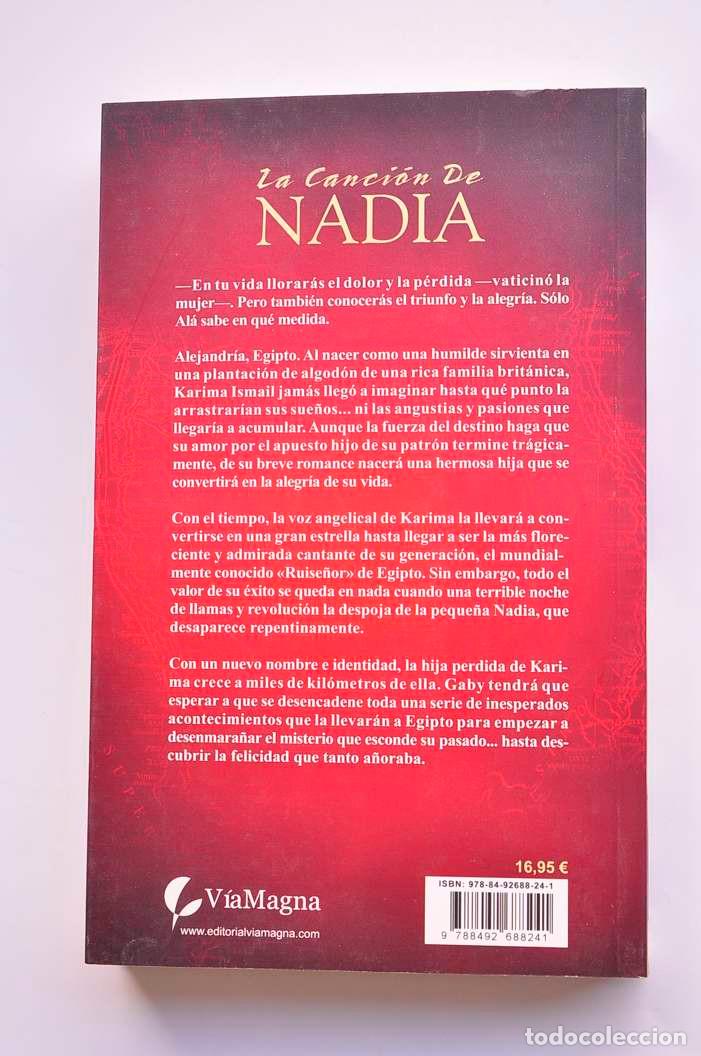 La Canción De
NADIA

—En tu vida llorarás el dolor y la pérdida —vaticinó la mujer—. Pero también conocerás el triunfo y la alegría. Sólo Alá sabe en qué medida.

Alejandría, Egipto. Al nacer como una humilde sirvienta en una plantación de algodón de una rica familia británica, Karima Ismail jamás llegó a imaginar hasta qué punto la arrastrarían sus sueños... ni las angustias y pasiones que llegaría a acumular. Aunque la fuerza del destino haga que su amor por el apuesto hijo de su patrón termine trágicamente, de su breve romance nacerá una hermosa hija que se convertirá en la alegría de su vida.

Con el tiempo, la voz angelical de Karima la llevará a convertirse en una gran estrella hasta llegar a ser la más floreciente y admirada cantante de su generación, el mundialmente conocido «Ruiseñor» de Egipto. Sin embargo, todo el valor de su éxito se queda en nada cuando una terrible noche de llamas y revolución la despoja de la pequeña Nadia, que desaparece repentinamente.

Con un nuevo nombre e identidad, la hija perdida de Karima crece a miles de kilómetros de ella. Gaby tendrá que esperar a que se desencadene toda una serie de inesperados acontecimientos que la llevarán a Egipto para empezar a desenmarañar el misterio que esconde su pasado... hasta descubrir la felicidad que tanto añoraba.

16,95 €

ISBN: 978-84-92688-24-1

9 788492 688241

VíaMagna
www.editorialviamagna.com

todocoleccion